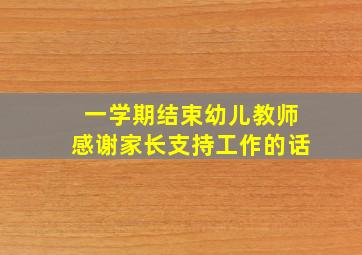 一学期结束幼儿教师
感谢家长支持工作的话